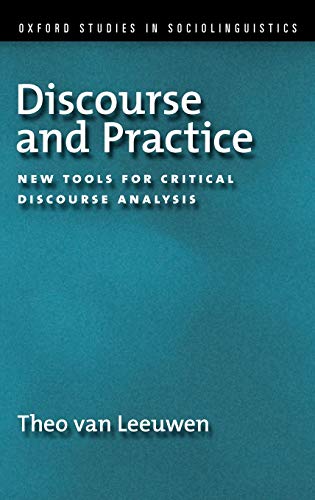 OXFORD STUDIES IN SOCIOLINGUISTICS

Discourse and Practice

NEW TOOLS FOR CRITICAL DISCOURSE ANALYSIS

Theo van Leeuwen